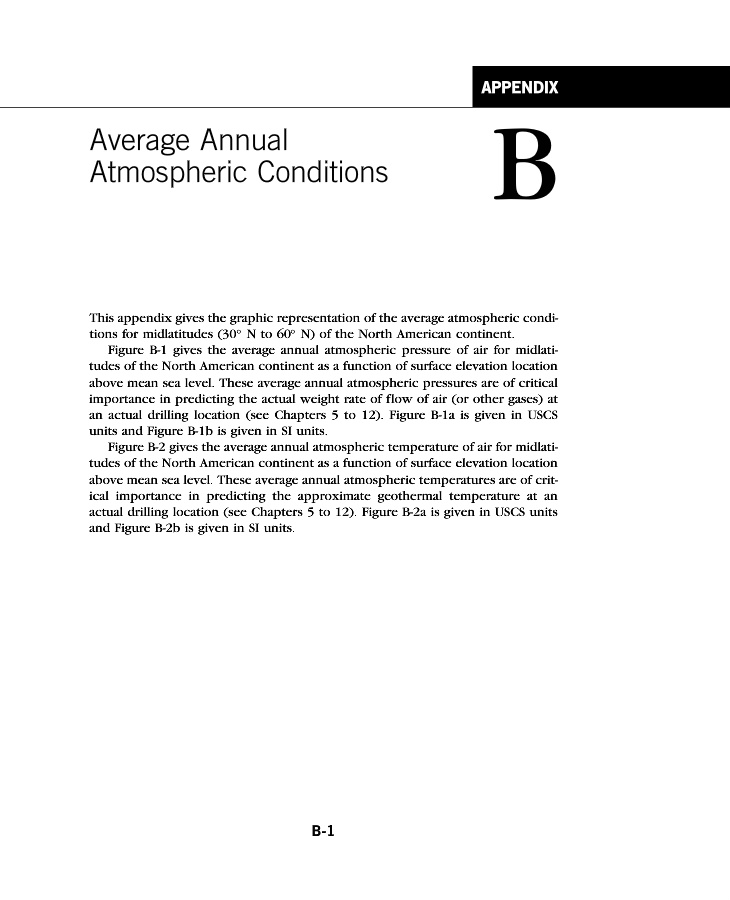 APPENDIX

Average Annual Atmospheric Conditions

B

This appendix gives the graphic representation of the average atmospheric conditions for midlatitudes (30° N to 60° N) of the North American continent.

Figure B-1 gives the average annual atmospheric pressure of air for midlatitudes of the North American continent as a function of surface elevation location above mean sea level. These average annual atmospheric pressures are of critical importance in predicting the actual weight rate of flow of air (or other gases) at an actual drilling location (see Chapters 5 to 12). Figure B-1a is given in USCS units and Figure B-1b is given in SI units.

Figure B-2 gives the average annual atmospheric temperature of air for midlatitudes of the North American continent as a function of surface elevation location above mean sea level. These average annual atmospheric temperatures are of critical importance in predicting the approximate geothermal temperature at an actual drilling location (see Chapters 5 to 12). Figure B-2a is given in USCS units and Figure B-2b is given in SI units.

B-1